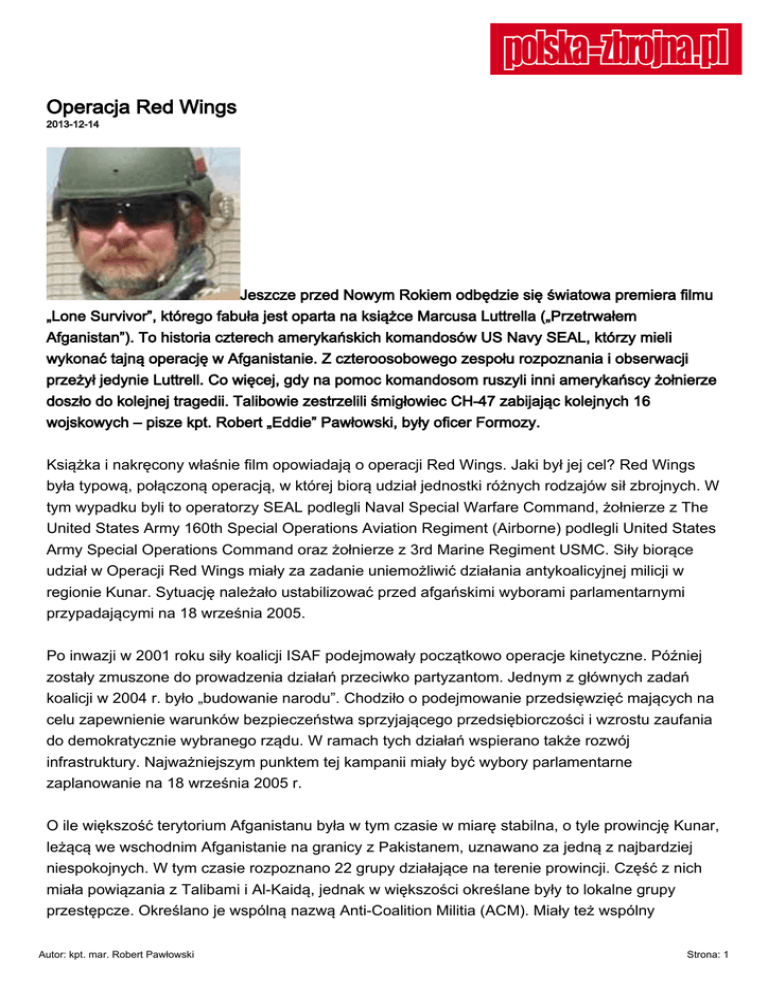 polska-zbrojna.pl

Operacja Red Wings
2013-12-14

Jeszcze przed Nowym Rokiem odbędzie się światowa premiera filmu „Lone Survivor", którego fabuła jest oparta na książce Marcusa Luttrella („Przetrwałem Afganistan"). To historia czterech amerykańskich komandosów US Navy SEAL, którzy mieli wykonać tajną operację w Afganistanie. Z czteroosobowego zespołu rozpoznania i obserwacji przeżył jedynie Luttrell. Co więcej, gdy na pomoc komandosom ruszyli inni amerykańscy żołnierze doszło do kolejnej tragedii. Talibowie zestrzelili śmigłowiec CH-47 zabijając kolejnych 16 wojskowych – pisze kpt. Robert „Eddie" Pawłowski, były oficer Formozy.

Książka i nakręcony właśnie film opowiadają o operacji Red Wings. Jaki był jej cel? Red Wings była typową, połączoną operacją, w której biorą udział jednostki różnych rodzajów sił zbrojnych. W tym wypadku byli to operatorzy SEAL podlegli Naval Special Warfare Command, żołnierze z The United States Army 160th Special Operations Aviation Regiment (Airborne) podlegli United States Army Special Operations Command oraz żołnierze z 3rd Marine Regiment USMC. Siły biorące udział w Operacji Red Wings miały za zadanie uniemożliwić działania antykoalicyjnej milicji w regionie Kunar. Sytuację należało ustabilizować przed afgańskimi wyborami parlamentarnymi przypadającymi na 18 września 2005.

Po inwazji w 2001 roku siły koalicji ISAF podejmowały początkowo operacje kinetyczne. Później zostały zmuszone do prowadzenia działań przeciwko partyzantom. Jednym z głównych zadań koalicji w 2004 r. było „budowanie narodu". Chodziło o podejmowanie przedsięwzięć mających na celu zapewnienie warunków bezpieczeństwa sprzyjającego przedsiębiorczości i wzrostu zaufania do demokratycznie wybranego rządu. W ramach tych działań wspierano także rozwój infrastruktury. Najważniejszym punktem tej kampanii miały być wybory parlamentarne zaplanowanie na 18 września 2005 r.

O ile większość terytorium Afganistanu była w tym czasie w miarę stabilna, o tyle prowincję Kunar, leżącą we wschodnim Afganistanie na granicy z Pakistanem, uznawano za jedną z najbardziej niespokojnych. W tym czasie rozpoznano 22 grupy działające na terenie prowincji. Część z nich miała powiązania z Talibami i Al-Kaidą, jednak w większości określane były to lokalne grupy przestępcze. Określano je wspólną nazwą Anti-Coalition Militia (ACM). Miały też wspólny

Autor: kpt. mar. Robert Pawłowski

Strona: 1